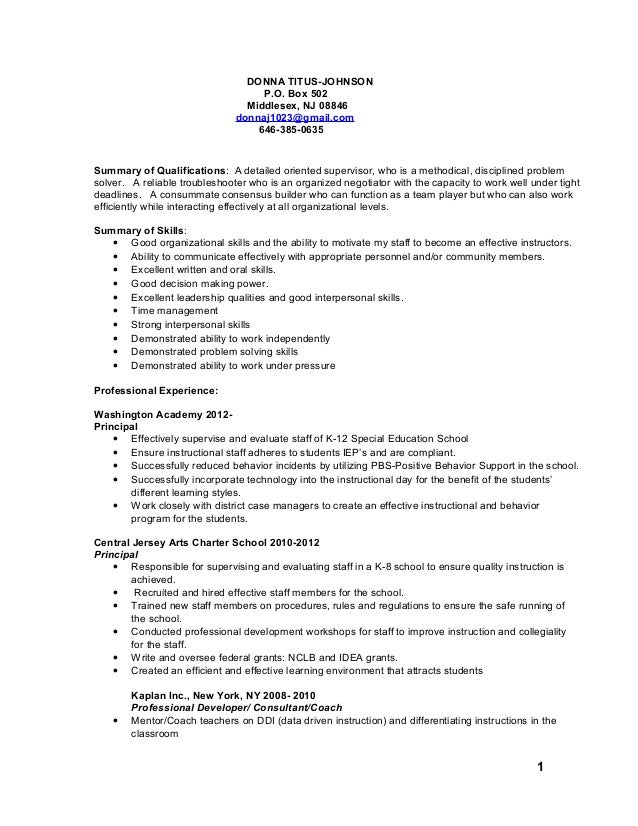 DONNA TITUS-JOHNSON
P.O. Box 502
Middlesex, NJ 08846
donnaj1023@gmail.com
646-385-0635

Summary of Qualifications: A detailed oriented supervisor, who is a methodical, disciplined problem solver. A reliable troubleshooter who is an organized negotiator with the capacity to work well under tight deadlines. A consummate consensus builder who can function as a team player but who can also work efficiently while interacting effectively at all organizational levels.

Summary of Skills:
• Good organizational skills and the ability to motivate my staff to become an effective instructors.
• Ability to communicate effectively with appropriate personnel and/or community members.
• Excellent written and oral skills.
• Good decision making power.
• Excellent leadership qualities and good interpersonal skills.
• Time management
• Strong interpersonal skills
• Demonstrated ability to work independently
• Demonstrated problem solving skills
• Demonstrated ability to work under pressure

Professional Experience:

Washington Academy 2012-
Principal
• Effectively supervise and evaluate staff of K-12 Special Education School
• Ensure instructional staff adheres to students IEP's and are compliant.
• Successfully reduced behavior incidents by utilizing PBS-Positive Behavior Support in the school.
• Successfully incorporate technology into the instructional day for the benefit of the students' different learning styles.
• Work closely with district case managers to create an effective instructional and behavior program for the students.

Central Jersey Arts Charter School 2010-2012
Principal
• Responsible for supervising and evaluating staff in a K-8 school to ensure quality instruction is achieved.
• Recruited and hired effective staff members for the school.
• Trained new staff members on procedures, rules and regulations to ensure the safe running of the school.
• Conducted professional development workshops for staff to improve instruction and collegiality for the staff.
• Write and oversee federal grants: NCLB and IDEA grants.
• Created an efficient and effective learning environment that attracts students

Kaplan Inc., New York, NY 2008- 2010
Professional Developer/ Consultant/Coach
• Mentor/Coach teachers on DDI (data driven instruction) and differentiating instructions in the classroom

1